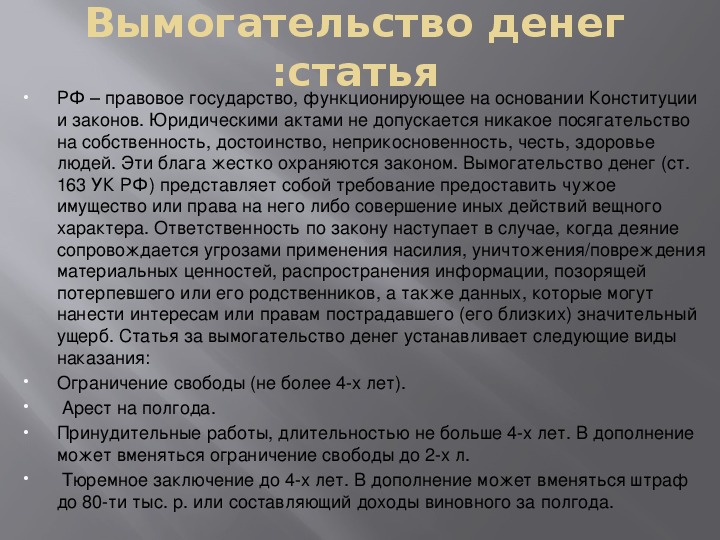 Вымогательство денег :статья

• РФ – правовое государство, функционирующее на основании Конституции и законов. Юридическими актами не допускается никакое посягательство на собственность, достоинство, неприкосновенность, честь, здоровье людей. Эти блага жестко охраняются законом. Вымогательство денег (ст. 163 УК РФ) представляет собой требование предоставить чужое имущество или права на него либо совершение иных действий вещного характера. Ответственность по закону наступает в случае, когда деяние сопровождается угрозами применения насилия, уничтожения/повреждения материальных ценностей, распространения информации, позорящей потерпевшего или его родственников, а также данных, которые могут нанести интересам или правам пострадавшего (его близких) значительный ущерб. Статья за вымогательство денег устанавливает следующие виды наказания:
• Ограничение свободы (не более 4-х лет).
• Арест на полгода.
• Принудительные работы, длительностью не больше 4-х лет. В дополнение может вменяться ограничение свободы до 2-х л.
• Тюремное заключение до 4-х лет. В дополнение может вменяться штраф до 80-ти тыс. р. или составляющий доходы виновного за полгода.